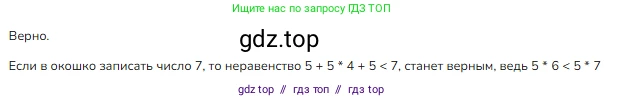 Ищите нас по запросу ГДЗ ТОП

Верно.

gdz.top

Если в окошко записать число 7, то неравенство 5 + 5 * 4 + 5 < 7, станет верным, ведь 5 * 6 < 5 * 7

gdz top // гдз топ // гдз top